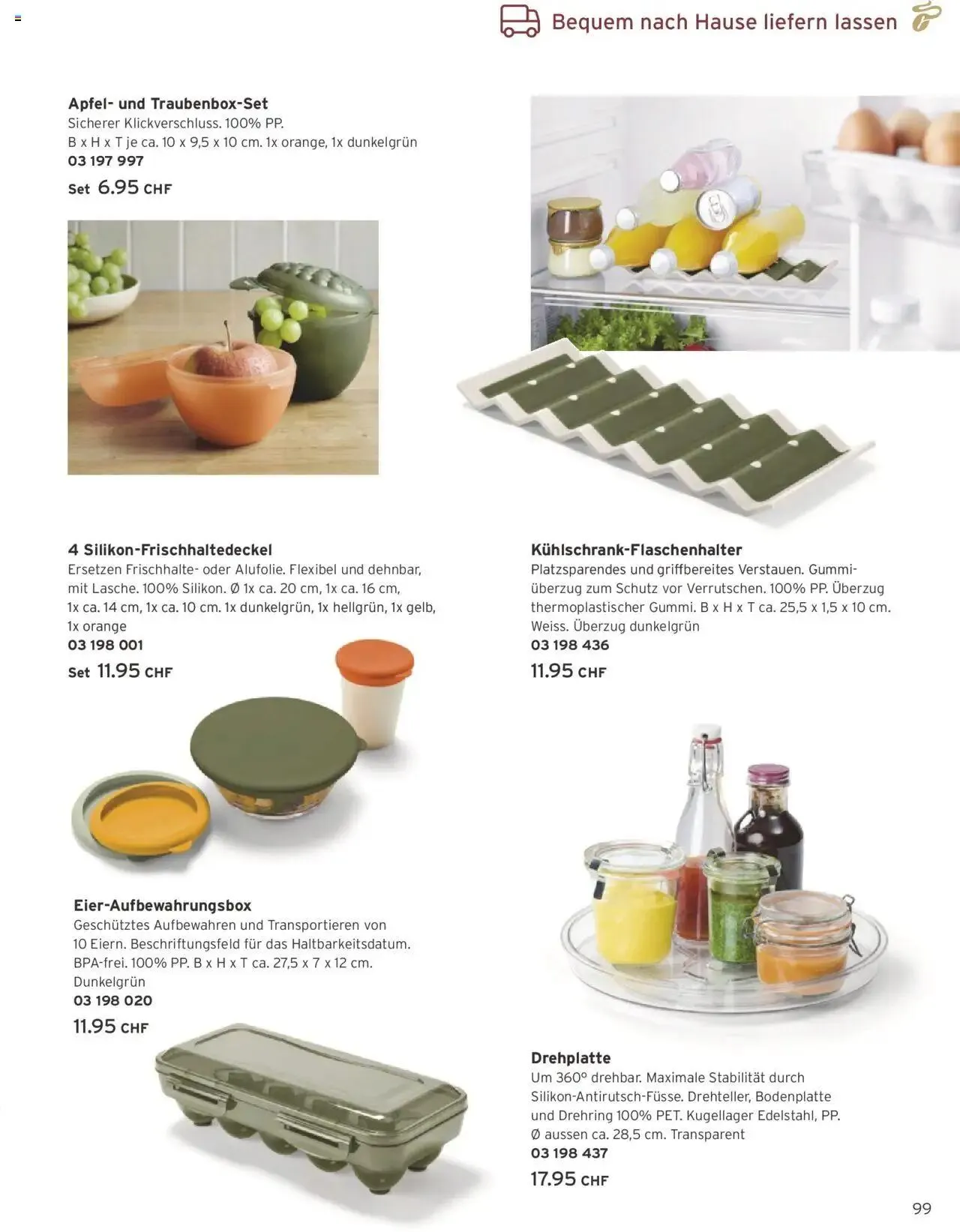 Bequem nach Hause liefern lassen

Apfel- und Traubenbox-Set
Sicherer Klickverschluss. 100% PP.
B x H x T je ca. 10 x 9,5 x 10 cm. 1x orange, 1x dunkelgrün
03 197 997
Set 6.95 CHF

4 Silikon-Frischhaltedeckel
Ersetzen Frischhalte- oder Alufolie. Flexibel und dehnbar, mit Lasche. 100% Silikon. Ø 1x ca. 20 cm, 1x ca. 16 cm, 1x ca. 14 cm, 1x ca. 10 cm. 1x dunkelgrün, 1x hellgrün, 1x gelb, 1x orange
03 198 001
Set 11.95 CHF

Eier-Aufbewahrungsbox
Geschütztes Aufbewahren und Transportieren von 10 Eiern. Beschriftungsfeld für das Haltbarkeitsdatum. BPA-frei. 100% PP. B x H x T ca. 27,5 x 7 x 12 cm. Dunkelgrün
03 198 020
11.95 CHF

Kühlschrank-Flaschenhalter
Platzsparendes und griffbereites Verstauen. Gummiüberzug zum Schutz vor Verrutschen. 100% PP. Überzug thermoplastischer Gummi. B x H x T ca. 25,5 x 1,5 x 10 cm. Weiss. Überzug dunkelgrün
03 198 436
11.95 CHF

Drehplatte
Um 360° drehbar. Maximale Stabilität durch Silikon-Antirutsch-Füsse. Drehteller, Bodenplatte und Drehring 100% PET. Kugellager Edelstahl, PP. Ø aussen ca. 28,5 cm. Transparent
03 198 437
17.95 CHF

99